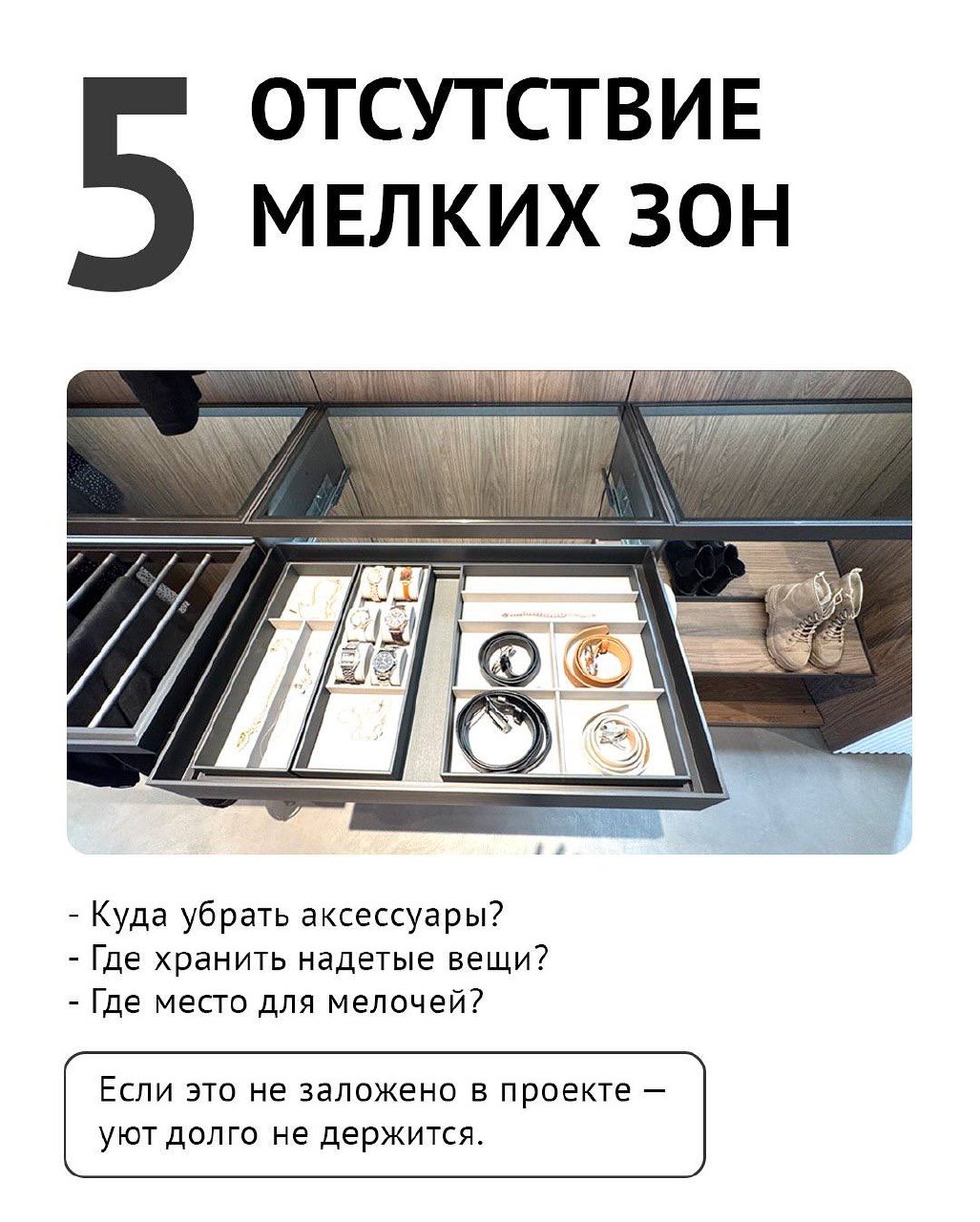 5

ОТСУТСТВИЕ
МЕЛКИХ ЗОН

- Куда убрать аксессуары?
- Где хранить надетые вещи?
- Где место для мелочей?

Если это не заложено в проекте — уют долго не держится.